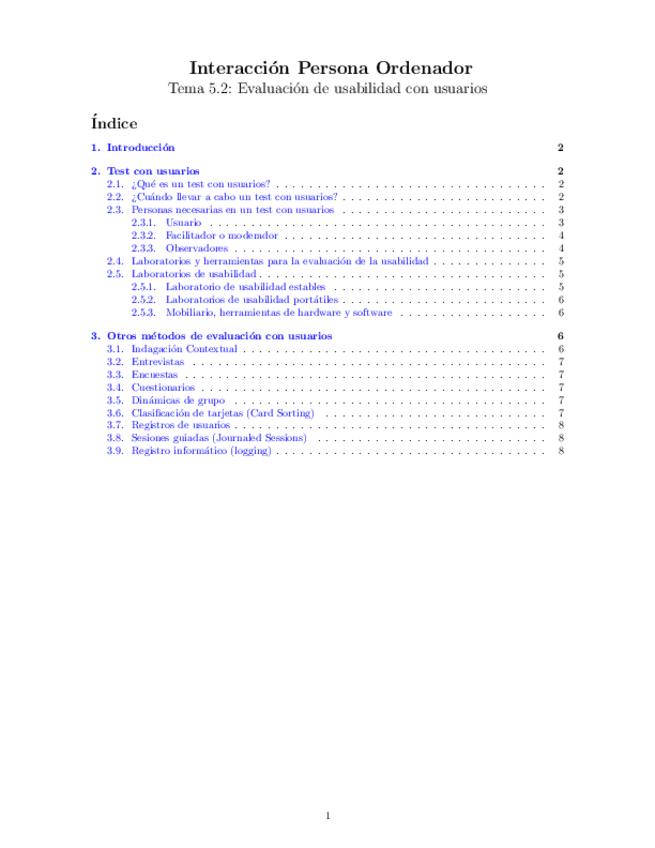 Interacción Persona Ordenador
Tema 5.2: Evaluación de usabilidad con usuarios

Índice

1. Introducción 2

2. Test con usuarios 2
2.1. ¿Qué es un test con usuarios? 2
2.2. ¿Cuándo llevar a cabo un test con usuarios? 2
2.3. Personas necesarias en un test con usuarios 3
2.3.1. Usuario 3
2.3.2. Facilitador o moderador 4
2.3.3. Observadores 4
2.4. Laboratorios y herramientas para la evaluación de la usabilidad 5
2.5. Laboratorios de usabilidad 5
2.5.1. Laboratorio de usabilidad estables 5
2.5.2. Laboratorios de usabilidad portátiles 6
2.5.3. Mobiliario, herramientas de hardware y software 6

3. Otros métodos de evaluación con usuarios 6
3.1. Indagación Contextual 6
3.2. Entrevistas 7
3.3. Encuestas 7
3.4. Cuestionarios 7
3.5. Dinámicas de grupo 7
3.6. Clasificación de tarjetas (Card Sorting) 7
3.7. Registros de usuarios 8
3.8. Sesiones guiadas (Journaled Sessions) 8
3.9. Registro informático (logging) 8

1